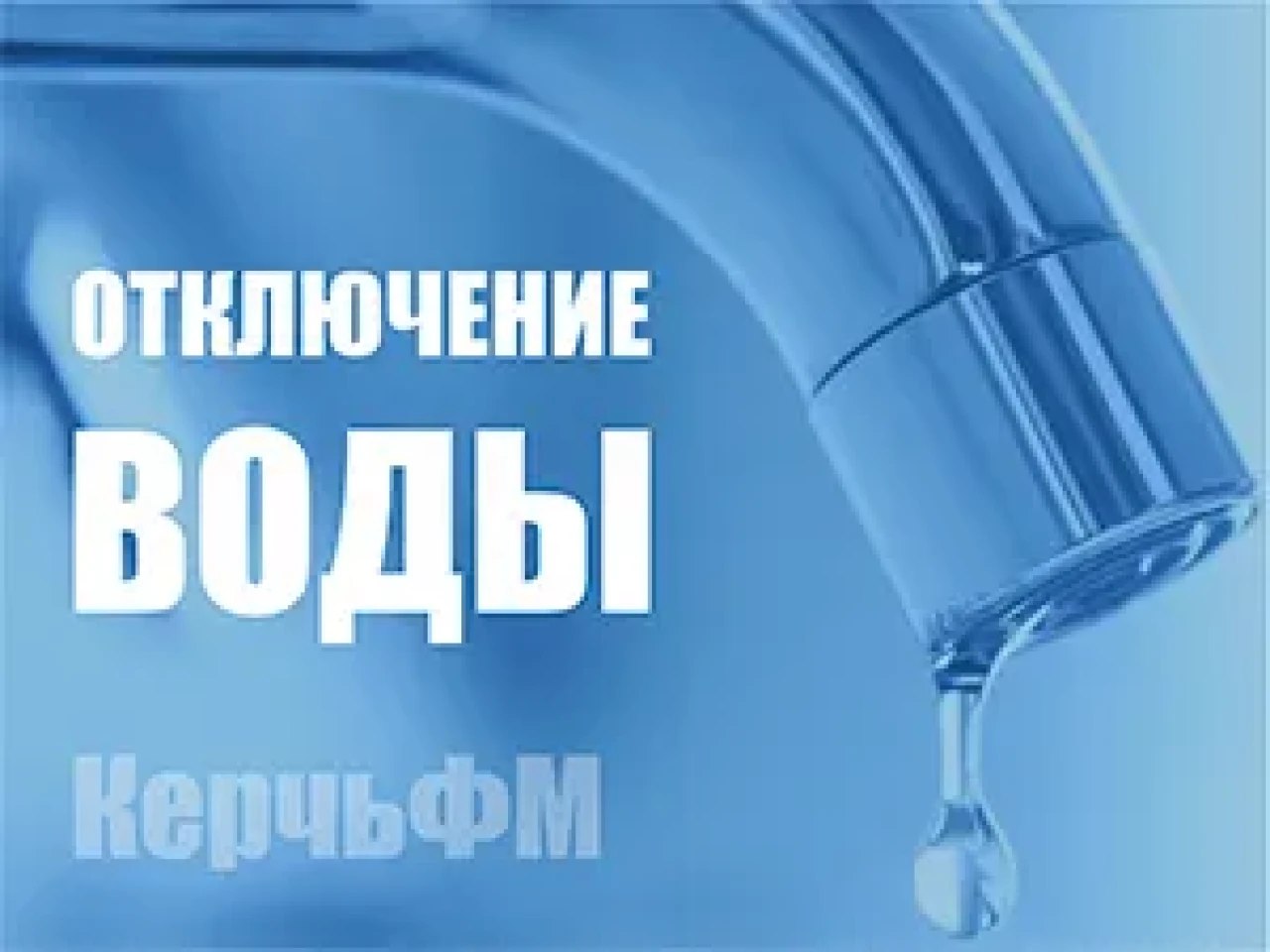 ОТКЛЮЧЕНИЕ
ВОДЫ

КерчьФМ